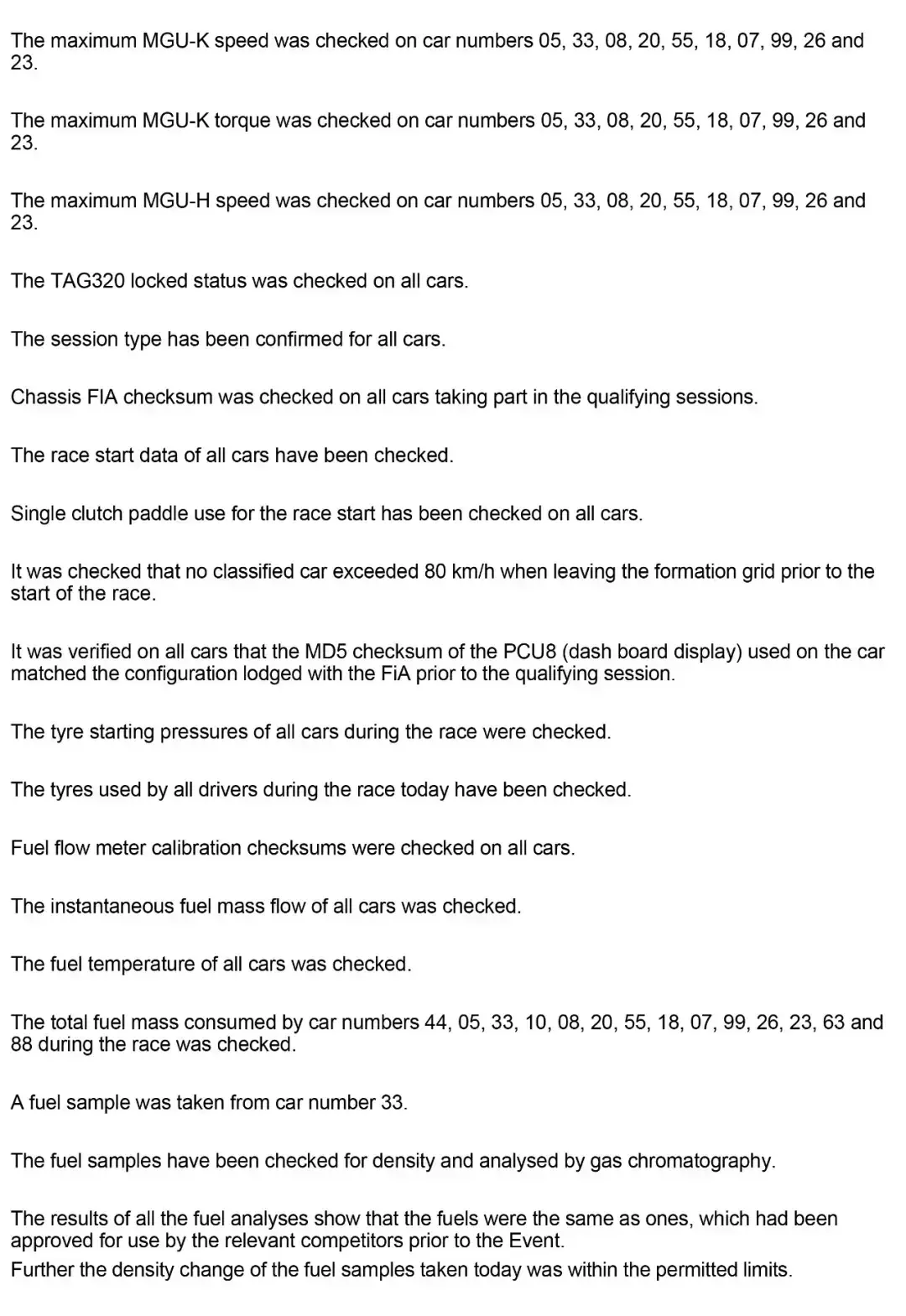 The maximum MGU-K speed was checked on car numbers 05, 33, 08, 20, 55, 18, 07, 99, 26 and 23.

The maximum MGU-K torque was checked on car numbers 05, 33, 08, 20, 55, 18, 07, 99, 26 and 23.

The maximum MGU-H speed was checked on car numbers 05, 33, 08, 20, 55, 18, 07, 99, 26 and 23.

The TAG320 locked status was checked on all cars.

The session type has been confirmed for all cars.

Chassis FIA checksum was checked on all cars taking part in the qualifying sessions.

The race start data of all cars have been checked.

Single clutch paddle use for the race start has been checked on all cars.

It was checked that no classified car exceeded 80 km/h when leaving the formation grid prior to the start of the race.

It was verified on all cars that the MD5 checksum of the PCU8 (dash board display) used on the car matched the configuration lodged with the FiA prior to the qualifying session.

The tyre starting pressures of all cars during the race were checked.

The tyres used by all drivers during the race today have been checked.

Fuel flow meter calibration checksums were checked on all cars.

The instantaneous fuel mass flow of all cars was checked.

The fuel temperature of all cars was checked.

The total fuel mass consumed by car numbers 44, 05, 33, 10, 08, 20, 55, 18, 07, 99, 26, 23, 63 and 88 during the race was checked.

A fuel sample was taken from car number 33.

The fuel samples have been checked for density and analysed by gas chromatography.

The results of all the fuel analyses show that the fuels were the same as ones, which had been approved for use by the relevant competitors prior to the Event.
Further the density change of the fuel samples taken today was within the permitted limits.